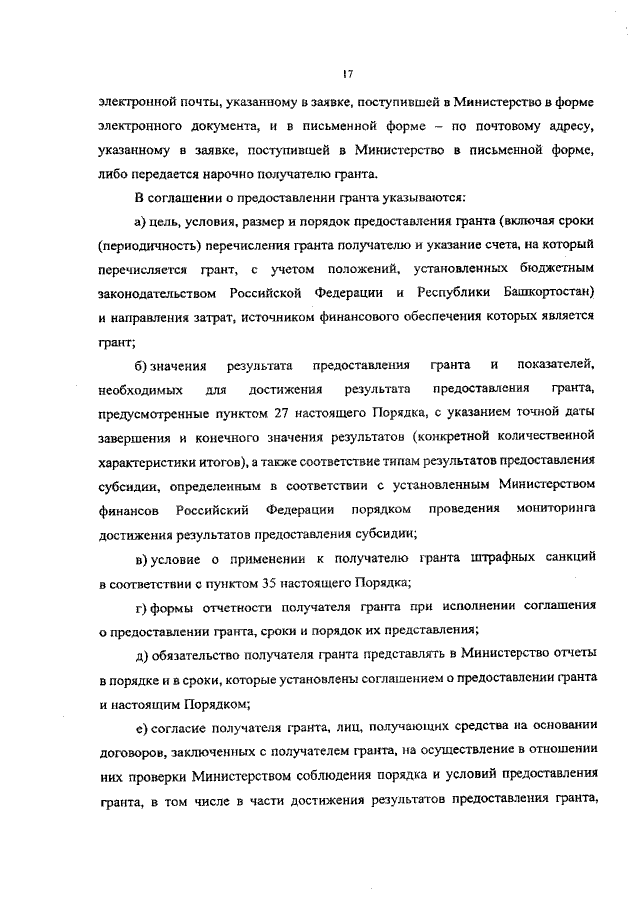 17

электронной почты, указанному в заявке, поступившей в Министерство в форме электронного документа, и в письменной форме – по почтовому адресу, указанному в заявке, поступившей в Министерство в письменной форме, либо передается нарочно получателю гранта.

В соглашении о предоставлении гранта указываются:

а) цель, условия, размер и порядок предоставления гранта (включая сроки (периодичность) перечисления гранта получателю и указание счета, на который перечисляется грант, с учетом положений, установленных бюджетным законодательством Российской Федерации и Республики Башкортостан) и направления затрат, источником финансового обеспечения которых является грант;

б) значения результата предоставления гранта и показателей, необходимых для достижения результата предоставления гранта, предусмотренные пунктом 27 настоящего Порядка, с указанием точной даты завершения и конечного значения результатов (конкретной количественной характеристики итогов), а также соответствие типам результатов предоставления субсидии, определенным в соответствии с установленным Министерством финансов Российский Федерации порядком проведения мониторинга достижения результатов предоставления субсидии;

в) условие о применении к получателю гранта штрафных санкций в соответствии с пунктом 35 настоящего Порядка;

г) формы отчетности получателя гранта при исполнении соглашения о предоставлении гранта, сроки и порядок их представления;

д) обязательство получателя гранта представлять в Министерство отчеты в порядке и в сроки, которые установлены соглашением о предоставлении гранта и настоящим Порядком;

е) согласие получателя гранта, лиц, получающих средства на основании договоров, заключенных с получателем гранта, на осуществление в отношении них проверки Министерством соблюдения порядка и условий предоставления гранта, в том числе в части достижения результатов предоставления гранта,